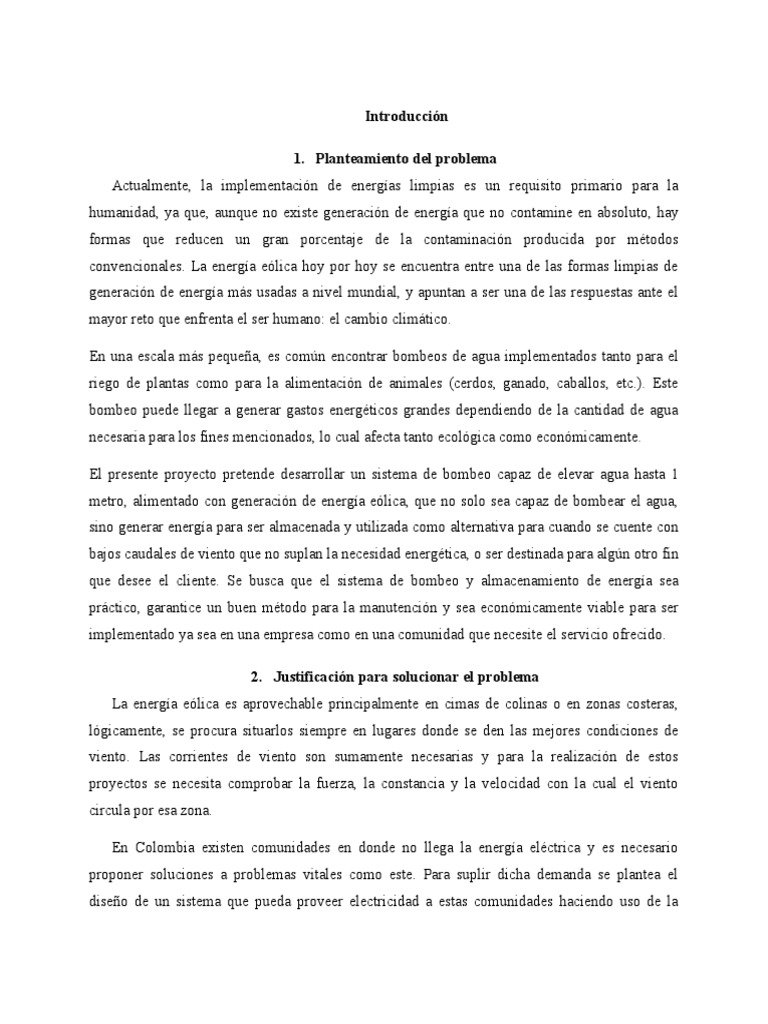 Introducción

1. Planteamiento del problema

Actualmente, la implementación de energías limpias es un requisito primario para la humanidad, ya que, aunque no existe generación de energía que no contamine en absoluto, hay formas que reducen un gran porcentaje de la contaminación producida por métodos convencionales. La energía eólica hoy por hoy se encuentra entre una de las formas limpias de generación de energía más usadas a nivel mundial, y apuntan a ser una de las respuestas ante el mayor reto que enfrenta el ser humano: el cambio climático.

En una escala más pequeña, es común encontrar bombeos de agua implementados tanto para el riego de plantas como para la alimentación de animales (cerdos, ganado, caballos, etc.). Este bombeo puede llegar a generar gastos energéticos grandes dependiendo de la cantidad de agua necesaria para los fines mencionados, lo cual afecta tanto ecológica como económicamente.

El presente proyecto pretende desarrollar un sistema de bombeo capaz de elevar agua hasta 1 metro, alimentado con generación de energía eólica, que no solo sea capaz de bombear el agua, sino generar energía para ser almacenada y utilizada como alternativa para cuando se cuente con bajos caudales de viento que no suplan la necesidad energética, o ser destinada para algún otro fin que desee el cliente. Se busca que el sistema de bombeo y almacenamiento de energía sea práctico, garantice un buen método para la manutención y sea económicamente viable para ser implementado ya sea en una empresa como en una comunidad que necesite el servicio ofrecido.

2. Justificación para solucionar el problema

La energía eólica es aprovechable principalmente en cimas de colinas o en zonas costeras, lógicamente, se procura situarlos siempre en lugares donde se den las mejores condiciones de viento. Las corrientes de viento son sumamente necesarias y para la realización de estos proyectos se necesita comprobar la fuerza, la constancia y la velocidad con la cual el viento circula por esa zona.

En Colombia existen comunidades en donde no llega la energía eléctrica y es necesario proponer soluciones a problemas vitales como este. Para suplir dicha demanda se plantea el diseño de un sistema que pueda proveer electricidad a estas comunidades haciendo uso de la